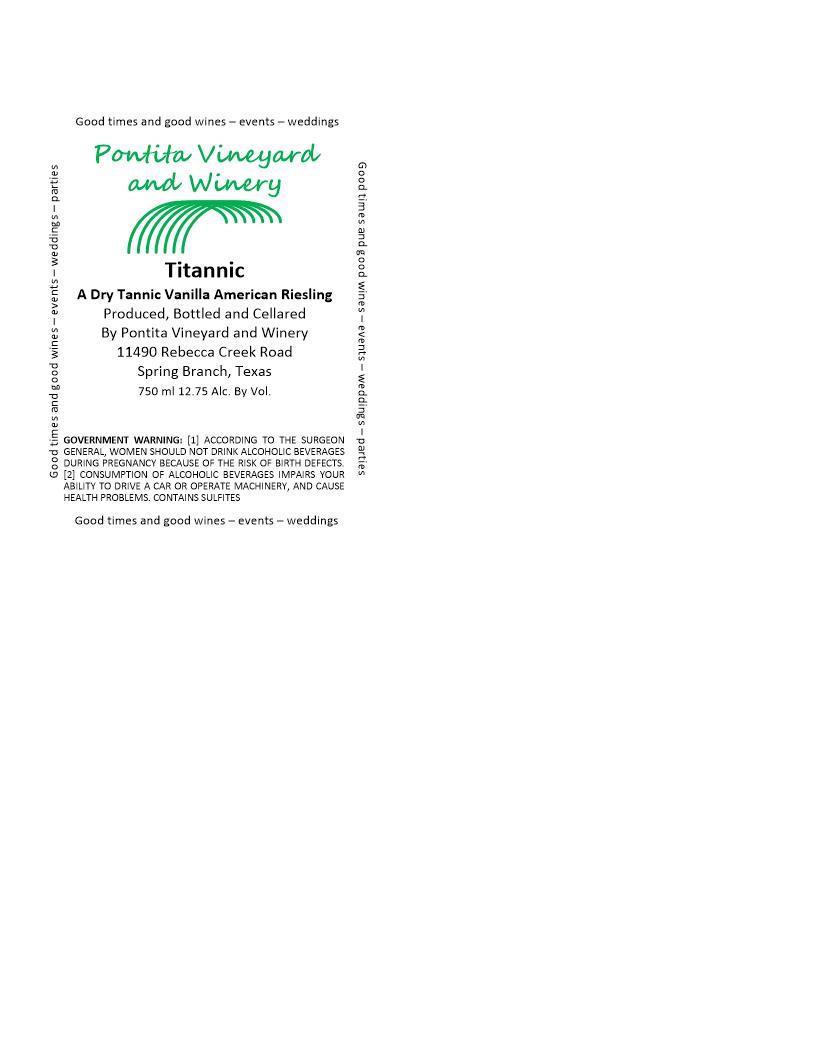 Good times and good wines – events – weddings

Good times and good wines – events – weddings – parties

Pontita Vineyard and Winery

Titannic

A Dry Tannic Vanilla American Riesling
Produced, Bottled and Cellared
By Pontita Vineyard and Winery
11490 Rebecca Creek Road
Spring Branch, Texas
750 ml 12.75 Alc. By Vol.

GOVERNMENT WARNING: [1] ACCORDING TO THE SURGEON GENERAL, WOMEN SHOULD NOT DRINK ALCOHOLIC BEVERAGES DURING PREGNANCY BECAUSE OF THE RISK OF BIRTH DEFECTS. [2] CONSUMPTION OF ALCOHOLIC BEVERAGES IMPAIRS YOUR ABILITY TO DRIVE A CAR OR OPERATE MACHINERY, AND CAUSE HEALTH PROBLEMS. CONTAINS SULFITES

Good times and good wines – events – weddings – parties

Good times and good wines – events – weddings